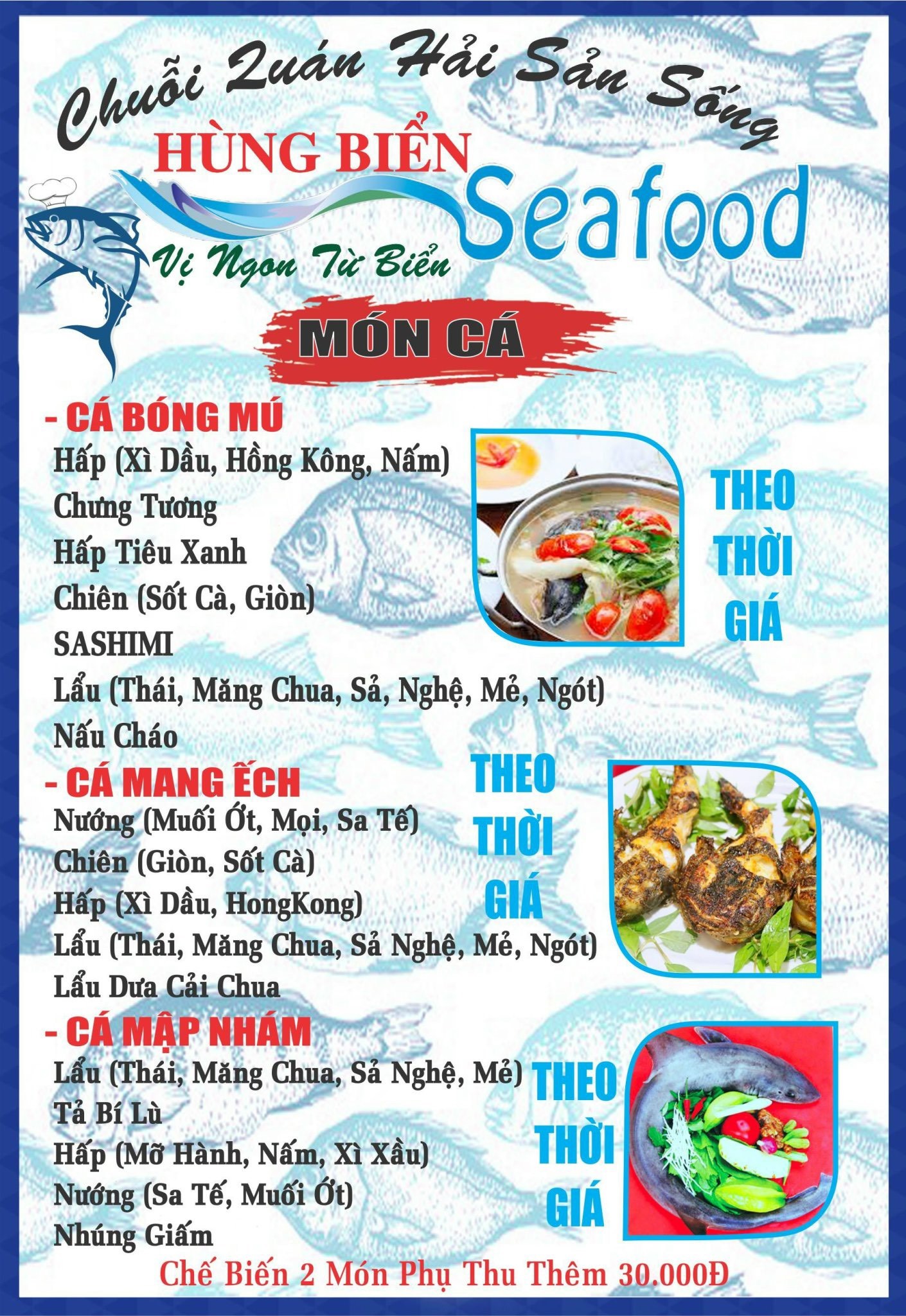 Chuỗi Quán Hải Sản Sống

HÙNG BIỂN

Seafood

Vị Ngon Từ Biển

MÓN CÁ

- CÁ BÓNG MÚ
Hấp (Xì Dầu, Hồng Kông, Nấm)
Chưng Tương
Hấp Tiêu Xanh
Chiên (Sốt Cà, Giòn)
SASHIMI
Lẩu (Thái, Măng Chua, Sả, Nghệ, Mẻ, Ngót)
Nấu Cháo

THEO THỜI GIÁ

- CÁ MANG ẾCH
Nướng (Muối Ớt, Mọi, Sa Tế)
Chiên (Giòn, Sốt Cà)
Hấp (Xì Dầu, HongKong)
Lẩu (Thái, Măng Chua, Sả Nghệ, Mẻ, Ngót)
Lẩu Dưa Cải Chua

THEO THỜI GIÁ

- CÁ MẬP NHÁM
Lẩu (Thái, Măng Chua, Sả Nghệ, Mẻ)
Tả Bí Lù
Hấp (Mỡ Hành, Nấm, Xì Xầu)
Nướng (Sa Tế, Muối Ớt)
Nhúng Giấm

THEO THỜI GIÁ

Chế Biến 2 Món Phụ Thu Thêm 30.000Đ